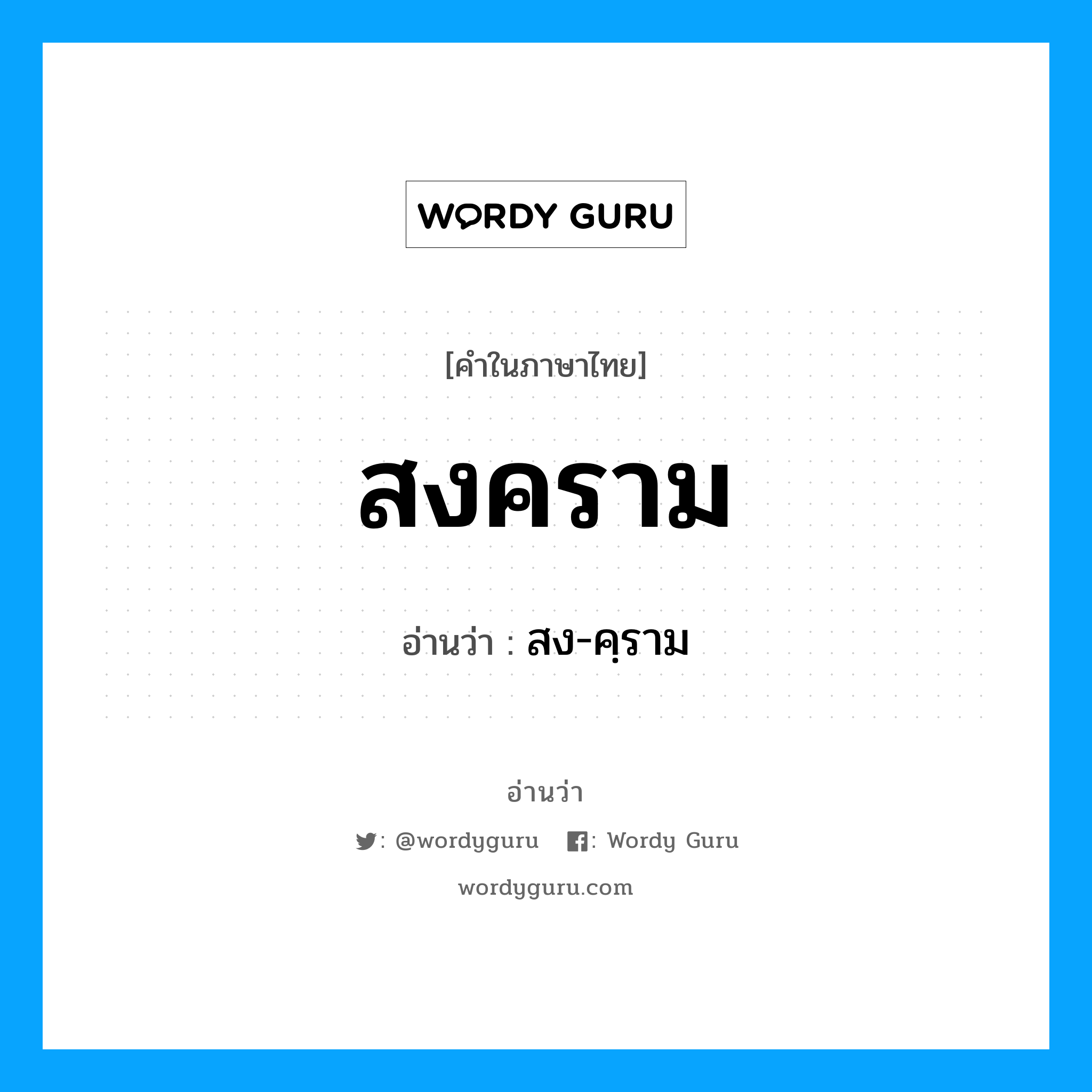 WORDY GURU

[คำในภาษาไทย]

สงคราม

อ่านว่า : สง-คฺราม

อ่านว่า

: @wordyguru : Wordy Guru

wordyguru.com